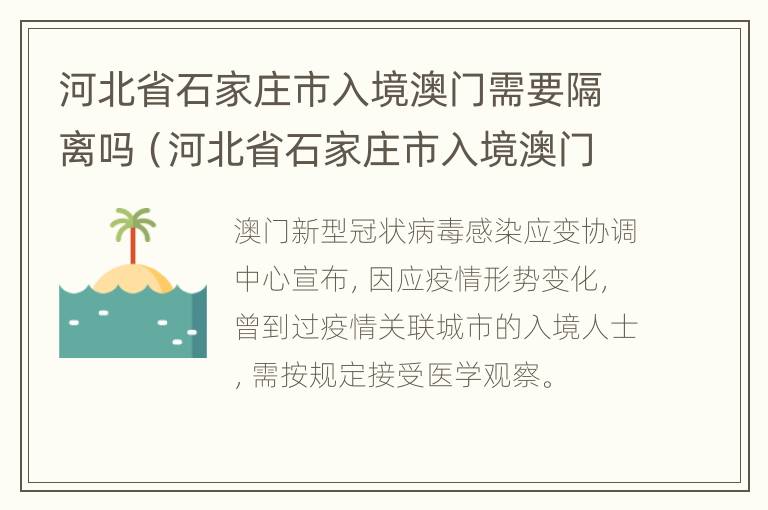 河北省石家庄市入境澳门需要隔离吗（河北省石家庄市入境澳门

澳门新型冠状病毒感染应变协调中心宣布，因应疫情形势变化，曾到过疫情关联城市的入境人士，需按规定接受医学观察。